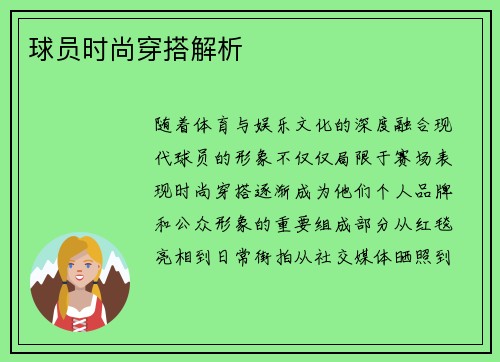 球员时尚穿搭解析

随着体育与娱乐文化的深度融合现代球员的形象不仅仅局限于赛场表现时尚穿搭逐渐成为他们个人品牌和公众形象的重要组成部分从红毯亮相到日常街拍从社交媒体晒照到